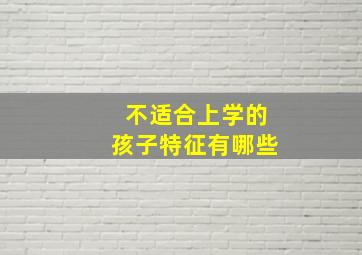 不适合上学的
孩子特征有哪些